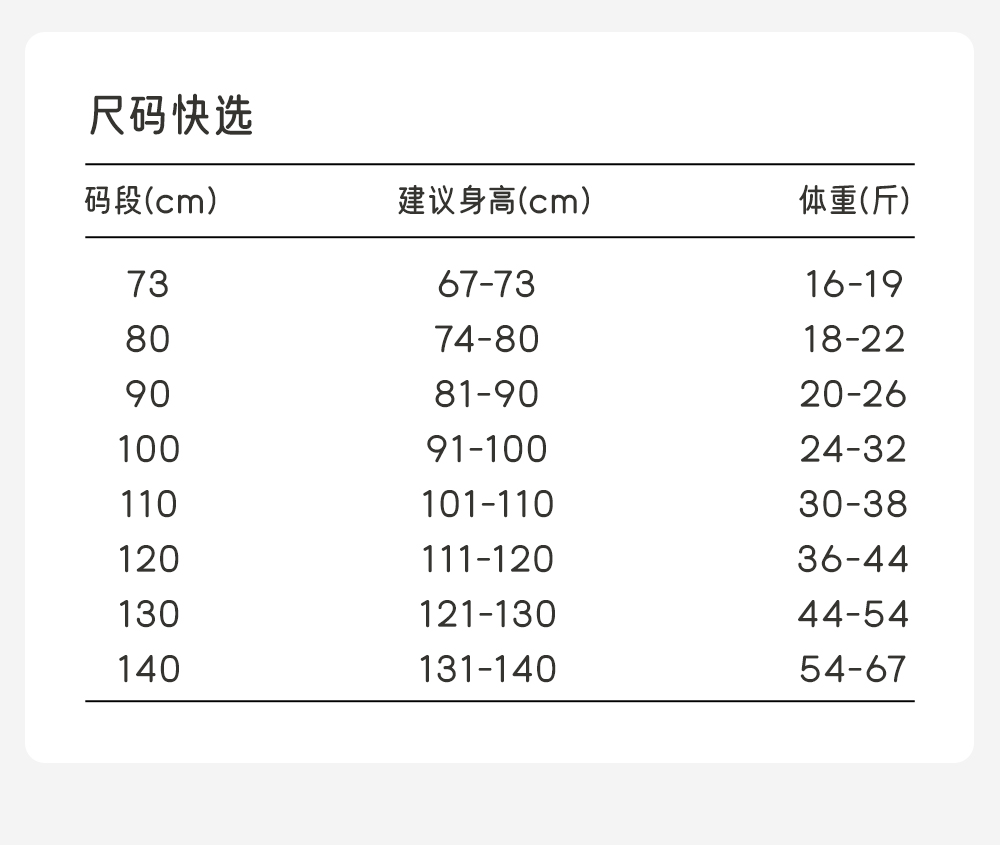 尺码快选

| 码段(cm) | 建议身高(cm) | 体重(斤) |
|---|---|---|
| 73 | 67-73 | 16-19 |
| 80 | 74-80 | 18-22 |
| 90 | 81-90 | 20-26 |
| 100 | 91-100 | 24-32 |
| 110 | 101-110 | 30-38 |
| 120 | 111-120 | 36-44 |
| 130 | 121-130 | 44-54 |
| 140 | 131-140 | 54-67 |